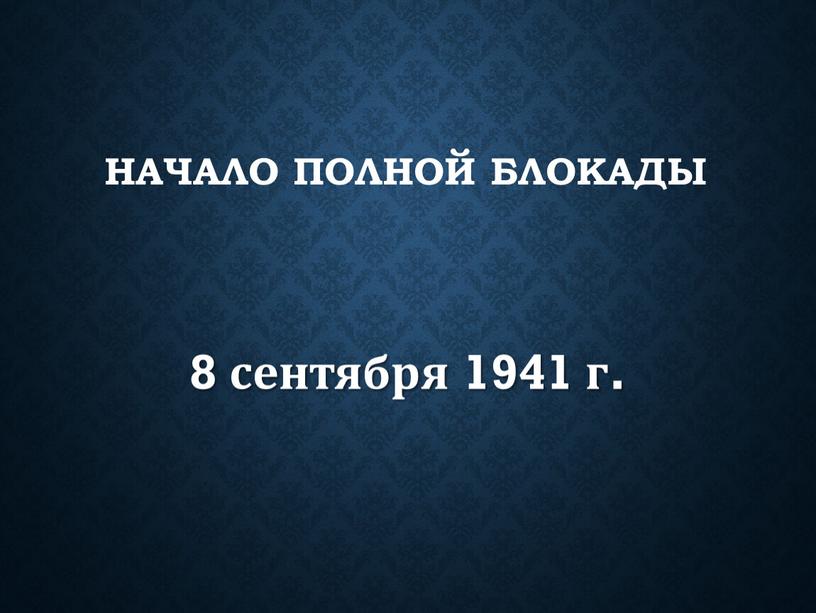 НАЧАЛО ПОЛНОЙ БЛОКАДЫ

8 сентября 1941 г.